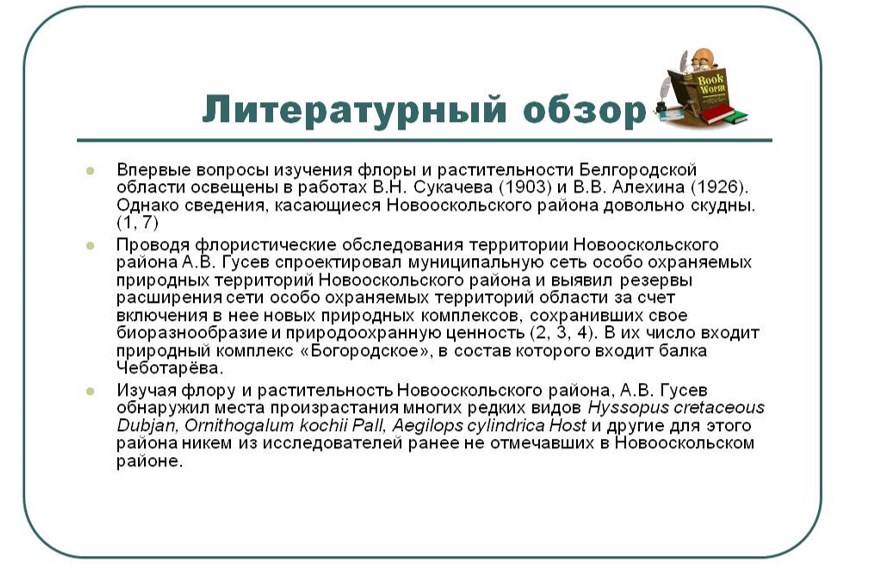 Литературный обзор

Book Worm

Впервые вопросы изучения флоры и растительности Белгородской области освещены в работах В.Н. Сукачева (1903) и В.В. Алехина (1926). Однако сведения, касающиеся Новооскольского района довольно скудны. (1, 7)

Проводя флористические обследования территории Новооскольского района А.В. Гусев спроектировал муниципальную сеть особо охраняемых природных территорий Новооскольского района и выявил резервы расширения сети особо охраняемых территорий области за счет включения в нее новых природных комплексов, сохранивших свое биоразнообразие и природоохранную ценность (2, 3, 4). В их число входит природный комплекс «Богородское», в состав которого входит балка Чеботарёва.

Изучая флору и растительность Новооскольского района, А.В. Гусев обнаружил места произрастания многих редких видов Hyssopus cretaceous Dubjan, Ornithogalum kochii Pall, Aegilops cylindrica Host и другие для этого района никем из исследователей ранее не отмечавших в Новооскольском районе.